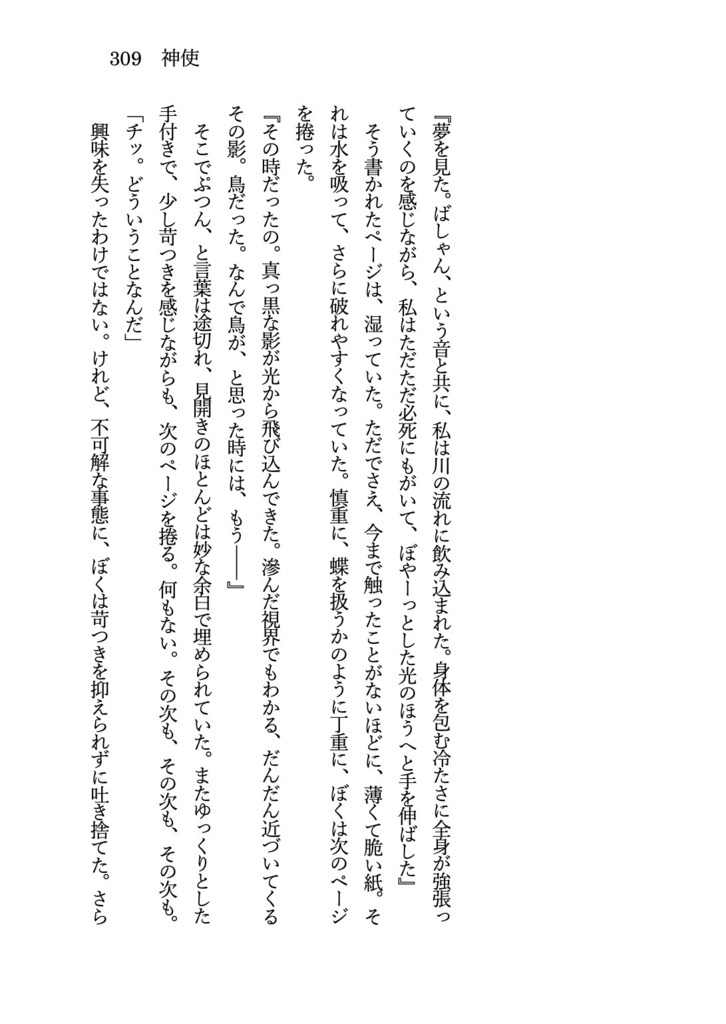 309　神使

『夢を見た。ばしゃん、という音と共に、私は川の流れに飲み込まれた。身体を包む冷たさに全身が強張っていくのを感じながら、私はただただ必死にもがいて、ぼやーっとした光のほうへと手を伸ばした』

そう書かれたページは、湿っていた。ただでさえ、今まで触ったことがないほどに、薄くて脆い紙。それは水を吸って、さらに破れやすくなっていた。慎重に、蝶を扱うかのように丁重に、ぼくは次のページを捲った。

『その時だったの。真っ黒な影が光から飛び込んできた。滲んだ視界でもわかる、だんだん近づいてくるその影。鳥だった。なんで鳥が、と思った時には、もう――』

そこでぷつん、と言葉は途切れ、見開きのほとんどは妙な余白で埋められていた。またゆっくりとした手付きで、少し苛つきを感じながらも、次のページを捲る。何もない。その次も、その次も、その次も。

「チッ。どういうことなんだ」

興味を失ったわけではない。けれど、不可解な事態に、ぼくは苛つきを抑えられずに吐き捨てた。さら